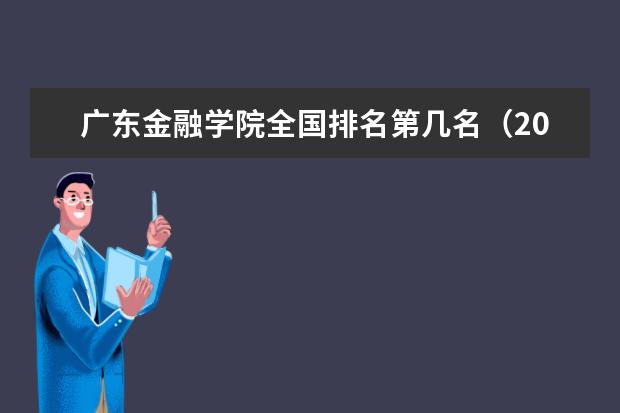 广东金融学院全国排名第几名（20